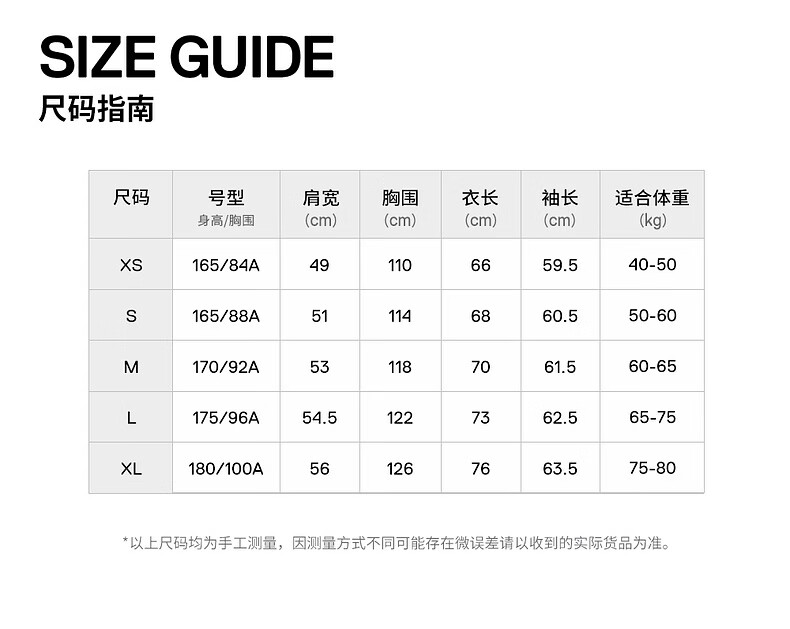 SIZE GUIDE
尺码指南

| 尺码 | 号型 身高/胸围 | 肩宽 (cm) | 胸围 (cm) | 衣长 (cm) | 袖长 (cm) | 适合体重 (kg) |
|---|---|---|---|---|---|---|
| XS | 165/84A | 49 | 110 | 66 | 59.5 | 40-50 |
| S | 165/88A | 51 | 114 | 68 | 60.5 | 50-60 |
| M | 170/92A | 53 | 118 | 70 | 61.5 | 60-65 |
| L | 175/96A | 54.5 | 122 | 73 | 62.5 | 65-75 |
| XL | 180/100A | 56 | 126 | 76 | 63.5 | 75-80 |

*以上尺码均为手工测量，因测量方式不同可能存在微误差请以收到的实际货品为准。